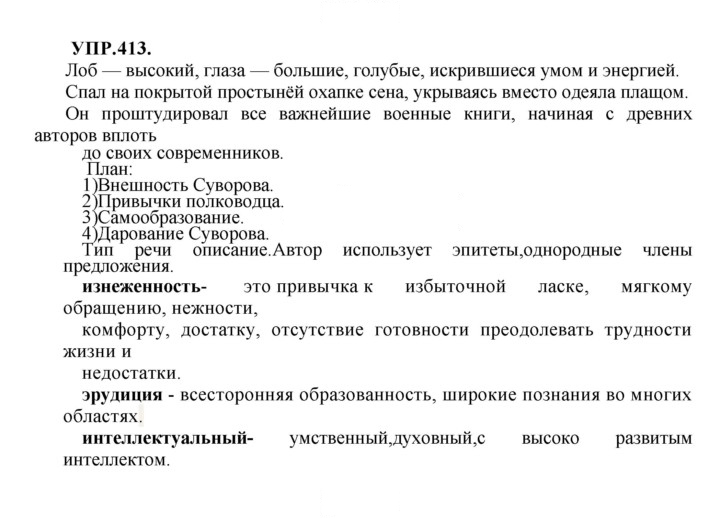 УПР.413.

Лоб — высокий, глаза — большие, голубые, искрившиеся умом и энергией.

Спал на покрытой простынёй охапке сена, укрываясь вместо одеяла плащом.

Он проштудировал все важнейшие военные книги, начиная с древних авторов вплоть до своих современников.

План:
1)Внешность Суворова.
2)Привычки полководца.
3)Самообразование.
4)Дарование Суворова.

Тип речи описание.Автор использует эпитеты,однородные члены предложения.

изнеженность- это привычка к избыточной ласке, мягкому обращению, нежности, комфорту, достатку, отсутствие готовности преодолевать трудности жизни и недостатки.

эрудиция - всесторонняя образованность, широкие познания во многих областях.

интеллектуальный- умственный,духовный,с высоко развитым интеллектом.